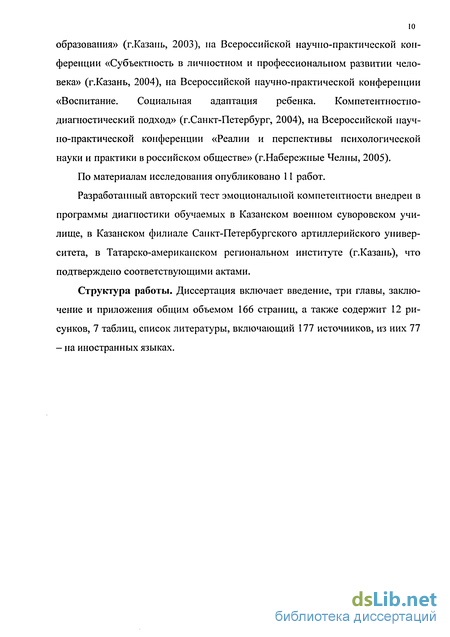 10

образования» (г.Казань, 2003), на Всероссийской научно-практической конференции «Субъектность в личностном и профессиональном развитии человека» (г.Казань, 2004), на Всероссийской научно-практической конференции «Воспитание. Социальная адаптация ребенка. Компетентностно-диагностический подход» (г.Санкт-Петербург, 2004), на Всероссийской научно-практической конференции «Реалии и перспективы психологической науки и практики в российском обществе» (г.Набережные Челны, 2005).

По материалам исследования опубликовано 11 работ.

Разработанный авторский тест эмоциональной компетентности внедрен в программы диагностики обучаемых в Казанском военном суворовском училище, в Казанском филиале Санкт-Петербургского артиллерийского университета, в Татарско-американском региональном институте (г.Казань), что подтверждено соответствующими актами.

Структура работы. Диссертация включает введение, три главы, заключение и приложения общим объемом 166 страниц, а также содержит 12 рисунков, 7 таблиц, список литературы, включающий 177 источников, из них 77 – на иностранных языках.

dsLib.net
библиотека диссертаций